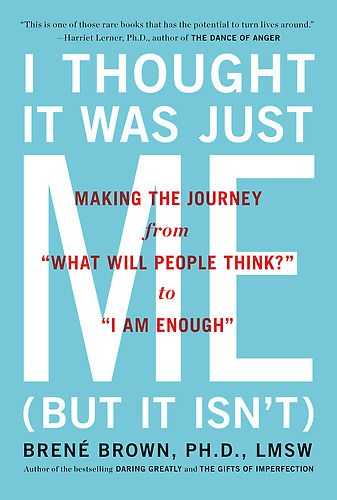 "This is one of those rare books that has the potential to turn lives around."
—Harriet Lerner, Ph.D., author of THE DANCE OF ANGER

I THOUGHT IT WAS JUST ME

MAKING THE JOURNEY
from
"WHAT WILL PEOPLE THINK?"
to
"I AM ENOUGH"

(BUT IT ISN'T)

BRENÉ BROWN, PH.D., LMSW
Author of the bestselling DARING GREATLY and THE GIFTS OF IMPERFECTION